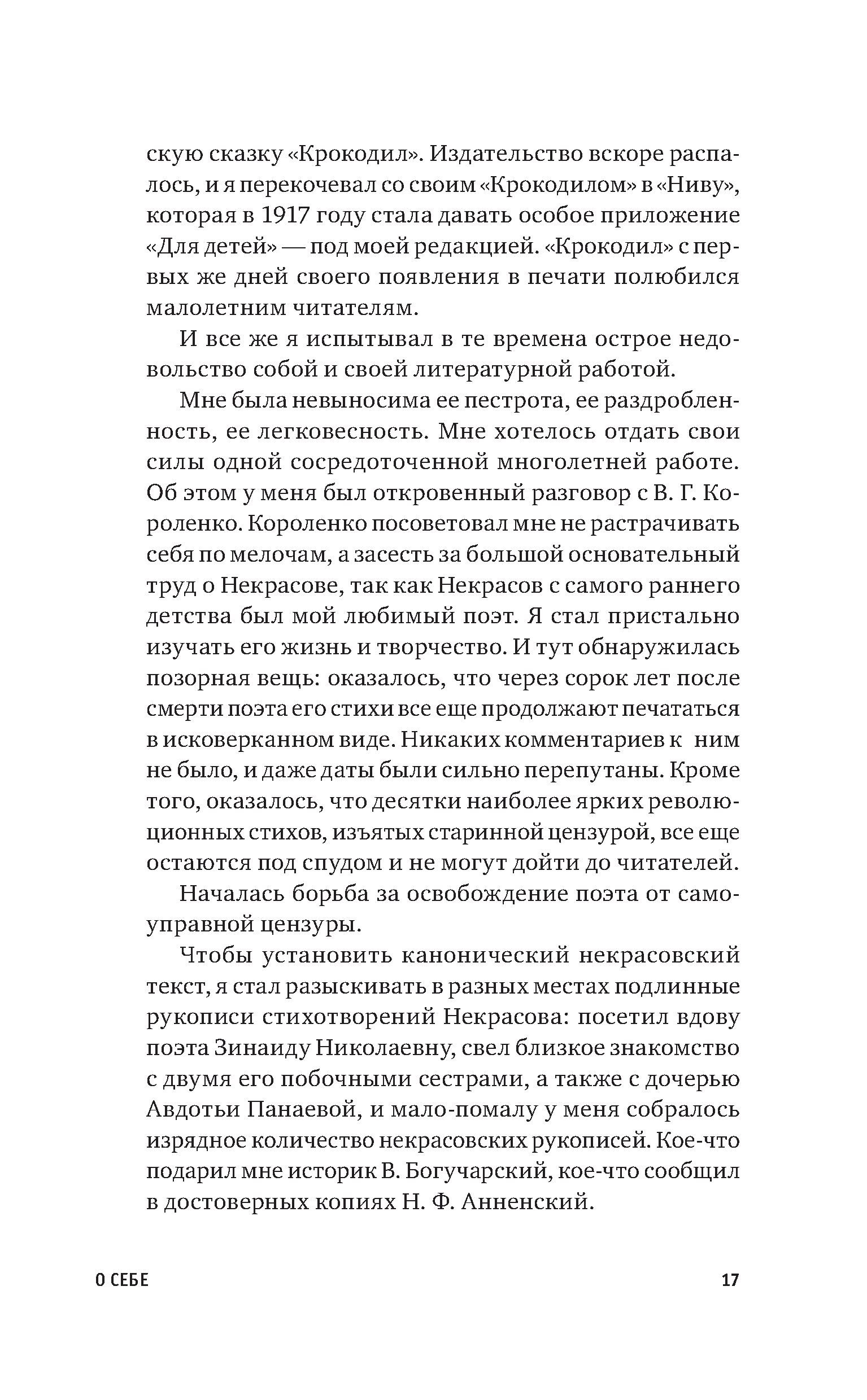 скую сказку «Крокодил». Издательство вскоре распалось, и я перекочевал со своим «Крокодилом» в «Ниву», которая в 1917 году стала давать особое приложение «Для детей» — под моей редакцией. «Крокодил» с первых же дней своего появления в печати полюбился малолетним читателям.

И все же я испытывал в те времена острое недовольство собой и своей литературной работой.

Мне была невыносима ее пестрота, ее раздробленность, ее легковесность. Мне хотелось отдать свои силы одной сосредоточенной многолетней работе. Об этом у меня был откровенный разговор с В. Г. Короленко. Короленко посоветовал мне не растрачивать себя по мелочам, а засесть за большой основательный труд о Некрасове, так как Некрасов с самого раннего детства был мой любимый поэт. Я стал пристально изучать его жизнь и творчество. И тут обнаружилась позорная вещь: оказалось, что через сорок лет после смерти поэта его стихи все еще продолжают печататься в исковерканном виде. Никаких комментариев к ним не было, и даже даты были сильно перепутаны. Кроме того, оказалось, что десятки наиболее ярких революционных стихов, изъятых старинной цензурой, все еще остаются под спудом и не могут дойти до читателей.

Началась борьба за освобождение поэта от самоуправной цензуры.

Чтобы установить канонический некрасовский текст, я стал разыскивать в разных местах подлинные рукописи стихотворений Некрасова: посетил вдову поэта Зинаиду Николаевну, свел близкое знакомство с двумя его побочными сестрами, а также с дочерью Авдотьи Панаевой, и мало-помалу у меня собралось изрядное количество некрасовских рукописей. Кое-что подарил мне историк В. Богучарский, кое-что сообщил в достоверных копиях Н. Ф. Анненский.

О СЕБЕ 17